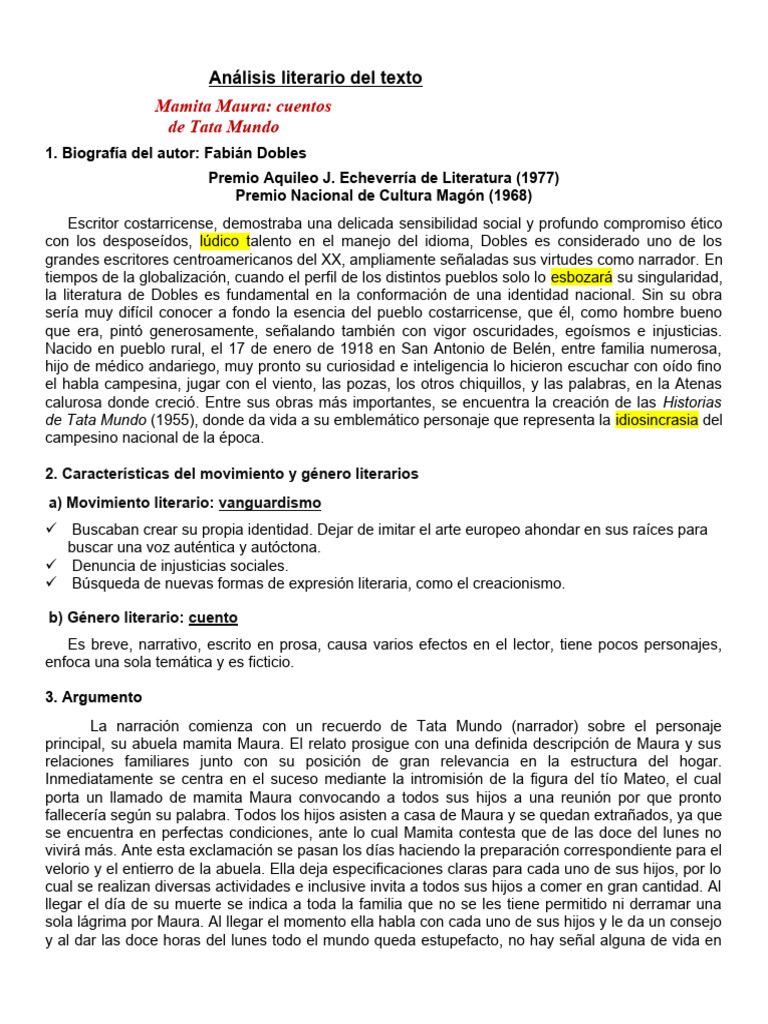 Análisis literario del texto

Mamita Maura: cuentos de Tata Mundo

1. Biografía del autor: Fabián Dobles

Premio Aquileo J. Echeverría de Literatura (1977)
Premio Nacional de Cultura Magón (1968)

Escritor costarricense, demostraba una delicada sensibilidad social y profundo compromiso ético con los desposeídos, lúdico talento en el manejo del idioma, Dobles es considerado uno de los grandes escritores centroamericanos del XX, ampliamente señaladas sus virtudes como narrador. En tiempos de la globalización, cuando el perfil de los distintos pueblos solo lo esbozará su singularidad, la literatura de Dobles es fundamental en la conformación de una identidad nacional. Sin su obra sería muy difícil conocer a fondo la esencia del pueblo costarricense, que él, como hombre bueno que era, pintó generosamente, señalando también con vigor oscuridades, egoísmos e injusticias. Nacido en pueblo rural, el 17 de enero de 1918 en San Antonio de Belén, entre familia numerosa, hijo de médico andariego, muy pronto su curiosidad e inteligencia lo hicieron escuchar con oído fino el habla campesina, jugar con el viento, las pozas, los otros chiquillos, y las palabras, en la Atenas calurosa donde creció. Entre sus obras más importantes, se encuentra la creación de las Historias de Tata Mundo (1955), donde da vida a su emblemático personaje que representa la idiosincrasia del campesino nacional de la época.

2. Características del movimiento y género literarios

a) Movimiento literario: vanguardismo

✓ Buscaban crear su propia identidad. Dejar de imitar el arte europeo ahondar en sus raíces para buscar una voz auténtica y autóctona.
✓ Denuncia de injusticias sociales.
✓ Búsqueda de nuevas formas de expresión literaria, como el creacionismo.

b) Género literario: cuento

Es breve, narrativo, escrito en prosa, causa varios efectos en el lector, tiene pocos personajes, enfoca una sola temática y es ficticio.

3. Argumento

La narración comienza con un recuerdo de Tata Mundo (narrador) sobre el personaje principal, su abuela mamita Maura. El relato prosigue con una definida descripción de Maura y sus relaciones familiares junto con su posición de gran relevancia en la estructura del hogar. Inmediatamente se centra en el suceso mediante la intromisión de la figura del tío Mateo, el cual porta un llamado de mamita Maura convocando a todos sus hijos a una reunión por que pronto fallecería según su palabra. Todos los hijos asisten a casa de Maura y se quedan extrañados, ya que se encuentra en perfectas condiciones, ante lo cual Mamita contesta que de las doce del lunes no vivirá más. Ante esta exclamación se pasan los días haciendo la preparación correspondiente para el velorio y el entierro de la abuela. Ella deja especificaciones claras para cada uno de sus hijos, por lo cual se realizan diversas actividades e inclusive invita a todos sus hijos a comer en gran cantidad. Al llegar el día de su muerte se indica a toda la familia que no se les tiene permitido ni derramar una sola lágrima por Maura. Al llegar el momento ella habla con cada uno de sus hijos y le da un consejo y al dar las doce horas del lunes todo el mundo queda estupefacto, no hay señal alguna de vida en